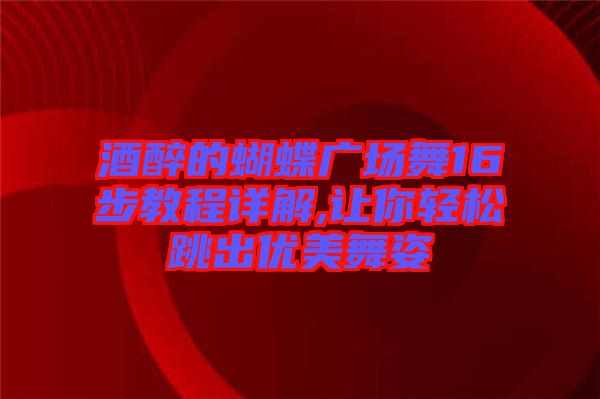 酒醉的蝴蝶广场舞16步教程详解,让你轻松跳出优美舞姿